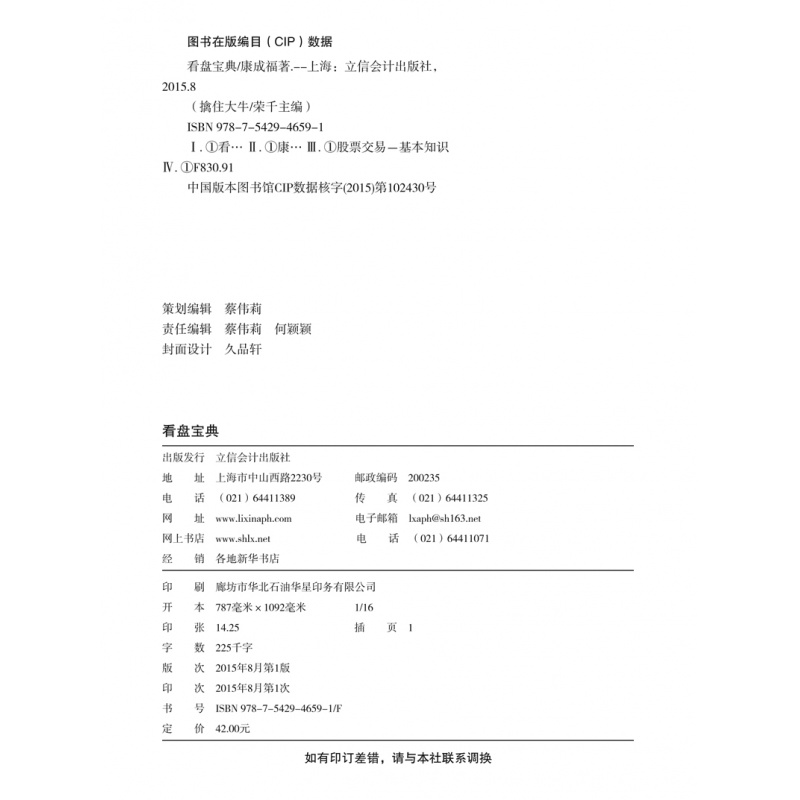 图书在版编目（CIP）数据

看盘宝典/康成福著.--上海：立信会计出版社，2015.8

（擒住大牛/荣千主编）

ISBN 978-7-5429-4659-1

Ⅰ.①看… Ⅱ.①康… Ⅲ.①股票交易—基本知识 Ⅳ.①F830.91

中国版本图书馆CIP数据核字(2015)第102430号

策划编辑 蔡伟莉
责任编辑 蔡伟莉 何颖颖
封面设计 久品轩

看盘宝典

出版发行 立信会计出版社
地 址 上海市中山西路2230号 邮政编码 200235
电 话 （021）64411389 传 真 （021）64411325
网 址 www.lixinaph.com 电子邮箱 lxaph@sh163.net
网上书店 www.shlx.net 电 话 （021）64411071
经 销 各地新华书店

印 刷 廊坊市华北石油华星印务有限公司
开 本 787毫米×1092毫米 1/16
印 张 14.25 插 页 1
字 数 225千字
版 次 2015年8月第1版
印 次 2015年8月第1次
书 号 ISBN 978-7-5429-4659-1/F
定 价 42.00元

如有印订差错，请与本社联系调换